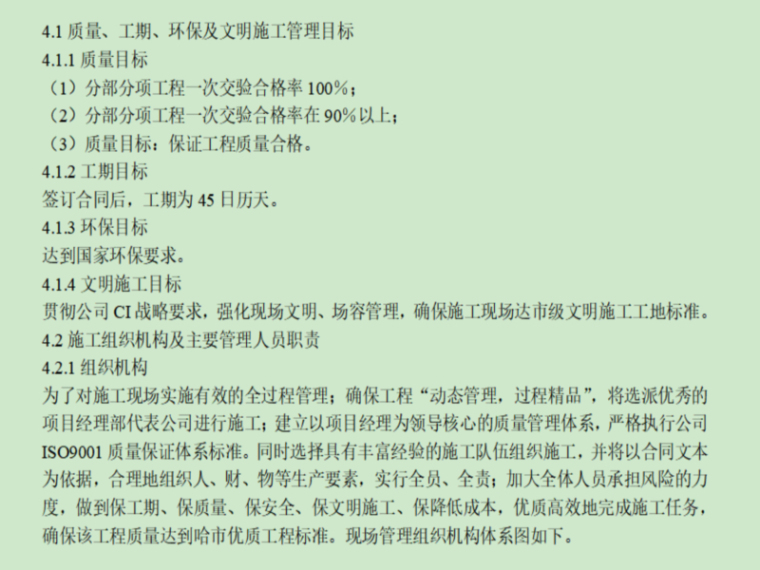 4.1质量、工期、环保及文明施工管理目标
4.1.1质量目标
（1）分部分项工程一次交验合格率100%；
（2）分部分项工程一次交验合格率在90%以上；
（3）质量目标：保证工程质量合格。
4.1.2工期目标
签订合同后，工期为45日历天。
4.1.3环保目标
达到国家环保要求。
4.1.4文明施工目标
贯彻公司CI战略要求，强化现场文明、场容管理，确保施工现场达市级文明施工工地标准。
4.2施工组织机构及主要管理人员职责
4.2.1组织机构
为了对施工现场实施有效的全过程管理；确保工程“动态管理，过程精品”，将选派优秀的项目经理部代表公司进行施工；建立以项目经理为领导核心的质量管理体系，严格执行公司ISO9001质量保证体系标准。同时选择具有丰富经验的施工队伍组织施工，并将以合同文本为依据，合理地组织人、财、物等生产要素，实行全员、全责；加大全体人员承担风险的力度，做到保工期、保质量、保安全、保文明施工、保降低成本，优质高效地完成施工任务，确保该工程质量达到哈市优质工程标准。现场管理组织机构体系图如下。